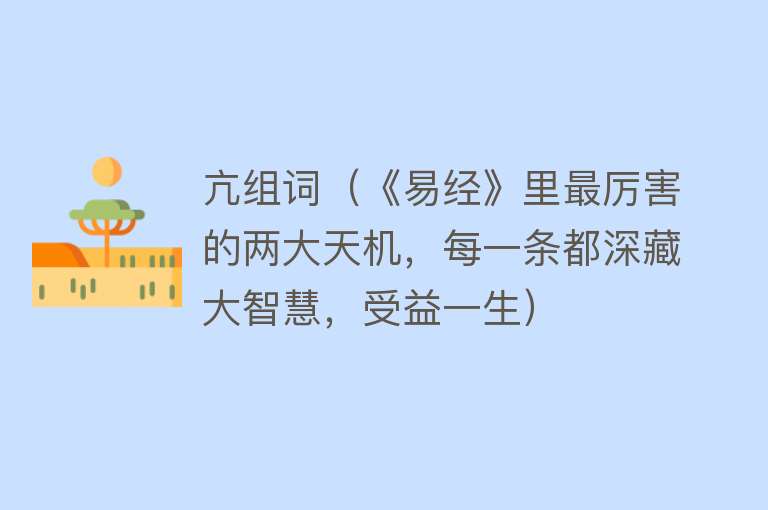 亢组词（《易经》里最厉害的两大天机，每一条都深藏大智慧，受益一生）